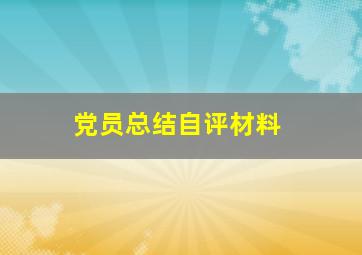 党员总结自评材料